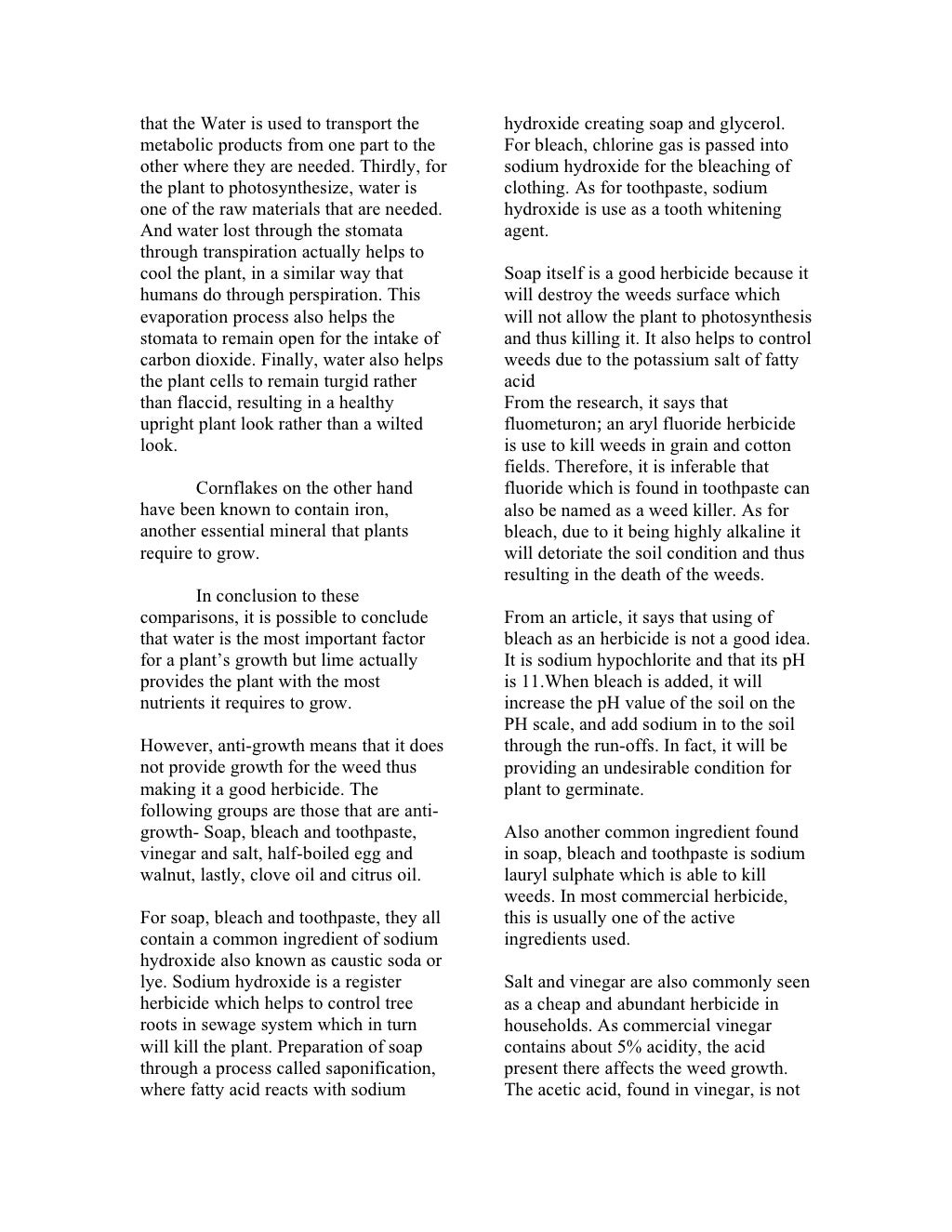 that the Water is used to transport the metabolic products from one part to the other where they are needed. Thirdly, for the plant to photosynthesize, water is one of the raw materials that are needed. And water lost through the stomata through transpiration actually helps to cool the plant, in a similar way that humans do through perspiration. This evaporation process also helps the stomata to remain open for the intake of carbon dioxide. Finally, water also helps the plant cells to remain turgid rather than flaccid, resulting in a healthy upright plant look rather than a wilted look.

Cornflakes on the other hand have been known to contain iron, another essential mineral that plants require to grow.

In conclusion to these comparisons, it is possible to conclude that water is the most important factor for a plant's growth but lime actually provides the plant with the most nutrients it requires to grow.

However, anti-growth means that it does not provide growth for the weed thus making it a good herbicide. The following groups are those that are anti-growth- Soap, bleach and toothpaste, vinegar and salt, half-boiled egg and walnut, lastly, clove oil and citrus oil.

For soap, bleach and toothpaste, they all contain a common ingredient of sodium hydroxide also known as caustic soda or lye. Sodium hydroxide is a register herbicide which helps to control tree roots in sewage system which in turn will kill the plant. Preparation of soap through a process called saponification, where fatty acid reacts with sodium hydroxide creating soap and glycerol. For bleach, chlorine gas is passed into sodium hydroxide for the bleaching of clothing. As for toothpaste, sodium hydroxide is use as a tooth whitening agent.

Soap itself is a good herbicide because it will destroy the weeds surface which will not allow the plant to photosynthesis and thus killing it. It also helps to control weeds due to the potassium salt of fatty acid
From the research, it says that fluometuron; an aryl fluoride herbicide is use to kill weeds in grain and cotton fields. Therefore, it is inferable that fluoride which is found in toothpaste can also be named as a weed killer. As for bleach, due to it being highly alkaline it will detoriate the soil condition and thus resulting in the death of the weeds.

From an article, it says that using of bleach as an herbicide is not a good idea. It is sodium hypochlorite and that its pH is 11.When bleach is added, it will increase the pH value of the soil on the PH scale, and add sodium in to the soil through the run-offs. In fact, it will be providing an undesirable condition for plant to germinate.

Also another common ingredient found in soap, bleach and toothpaste is sodium lauryl sulphate which is able to kill weeds. In most commercial herbicide, this is usually one of the active ingredients used.

Salt and vinegar are also commonly seen as a cheap and abundant herbicide in households. As commercial vinegar contains about 5% acidity, the acid present there affects the weed growth. The acetic acid, found in vinegar, is not